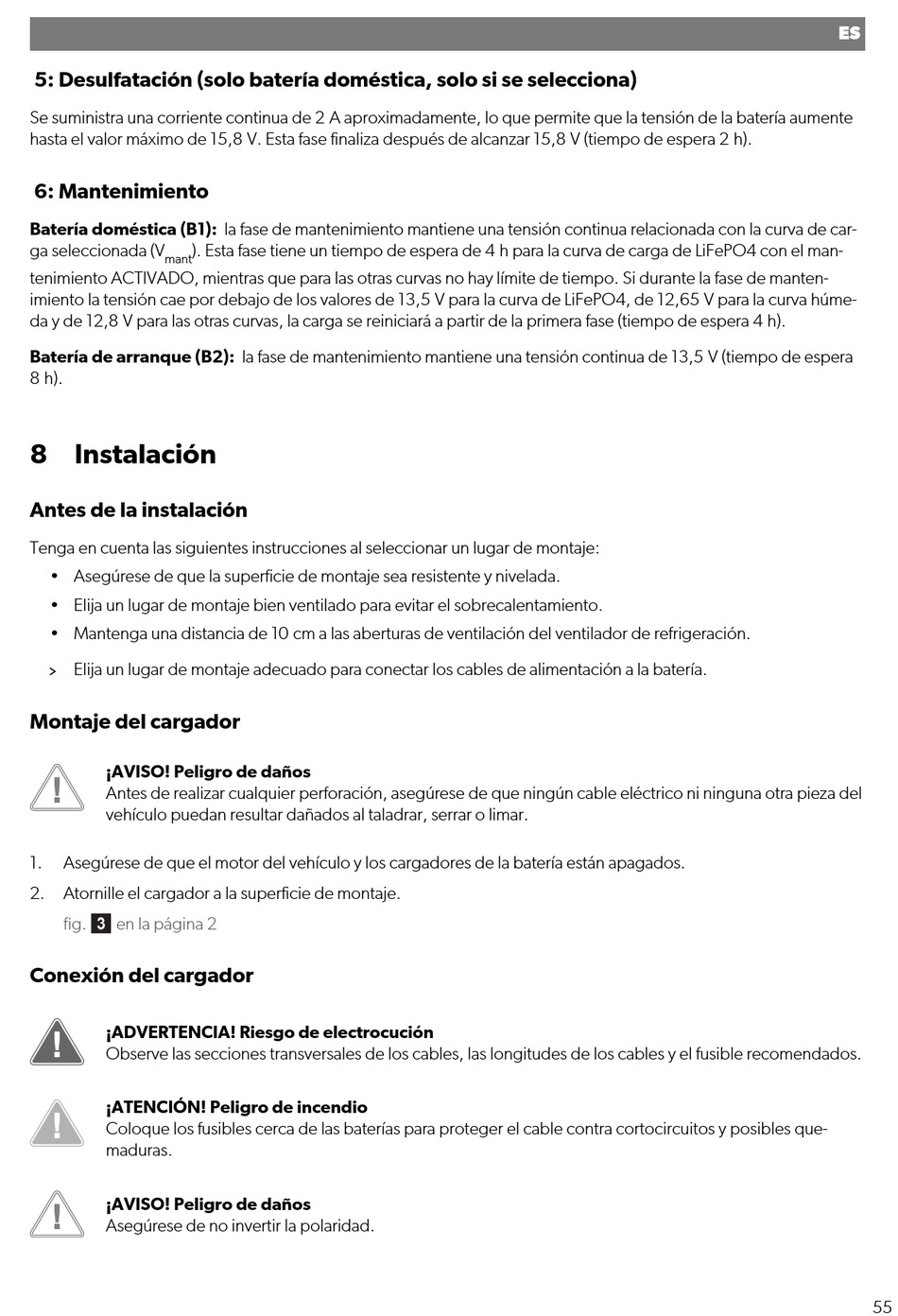 ES

5: Desulfatación (solo batería doméstica, solo si se selecciona)

Se suministra una corriente continua de 2 A aproximadamente, lo que permite que la tensión de la batería aumente hasta el valor máximo de 15,8 V. Esta fase finaliza después de alcanzar 15,8 V (tiempo de espera 2 h).

6: Mantenimiento

Batería doméstica (B1): la fase de mantenimiento mantiene una tensión continua relacionada con la curva de carga seleccionada ($V_{mant}$). Esta fase tiene un tiempo de espera de 4 h para la curva de carga de LiFePO4 con el mantenimiento ACTIVADO, mientras que para las otras curvas no hay límite de tiempo. Si durante la fase de mantenimiento la tensión cae por debajo de los valores de 13,5 V para la curva de LiFePO4, de 12,65 V para la curva húmeda y de 12,8 V para las otras curvas, la carga se reiniciará a partir de la primera fase (tiempo de espera 4 h).

Batería de arranque (B2): la fase de mantenimiento mantiene una tensión continua de 13,5 V (tiempo de espera 8 h).

8 Instalación

Antes de la instalación

Tenga en cuenta las siguientes instrucciones al seleccionar un lugar de montaje:
• Asegúrese de que la superficie de montaje sea resistente y nivelada.
• Elija un lugar de montaje bien ventilado para evitar el sobrecalentamiento.
• Mantenga una distancia de 10 cm a las aberturas de ventilación del ventilador de refrigeración.
> Elija un lugar de montaje adecuado para conectar los cables de alimentación a la batería.

Montaje del cargador

¡AVISO! Peligro de daños
Antes de realizar cualquier perforación, asegúrese de que ningún cable eléctrico ni ninguna otra pieza del vehículo puedan resultar dañados al taladrar, serrar o limar.

1. Asegúrese de que el motor del vehículo y los cargadores de la batería están apagados.
2. Atornille el cargador a la superficie de montaje.
fig. 3 en la página 2

Conexión del cargador

¡ADVERTENCIA! Riesgo de electrocución
Observe las secciones transversales de los cables, las longitudes de los cables y el fusible recomendados.

¡ATENCIÓN! Peligro de incendio
Coloque los fusibles cerca de las baterías para proteger el cable contra cortocircuitos y posibles quemaduras.

¡AVISO! Peligro de daños
Asegúrese de no invertir la polaridad.

55